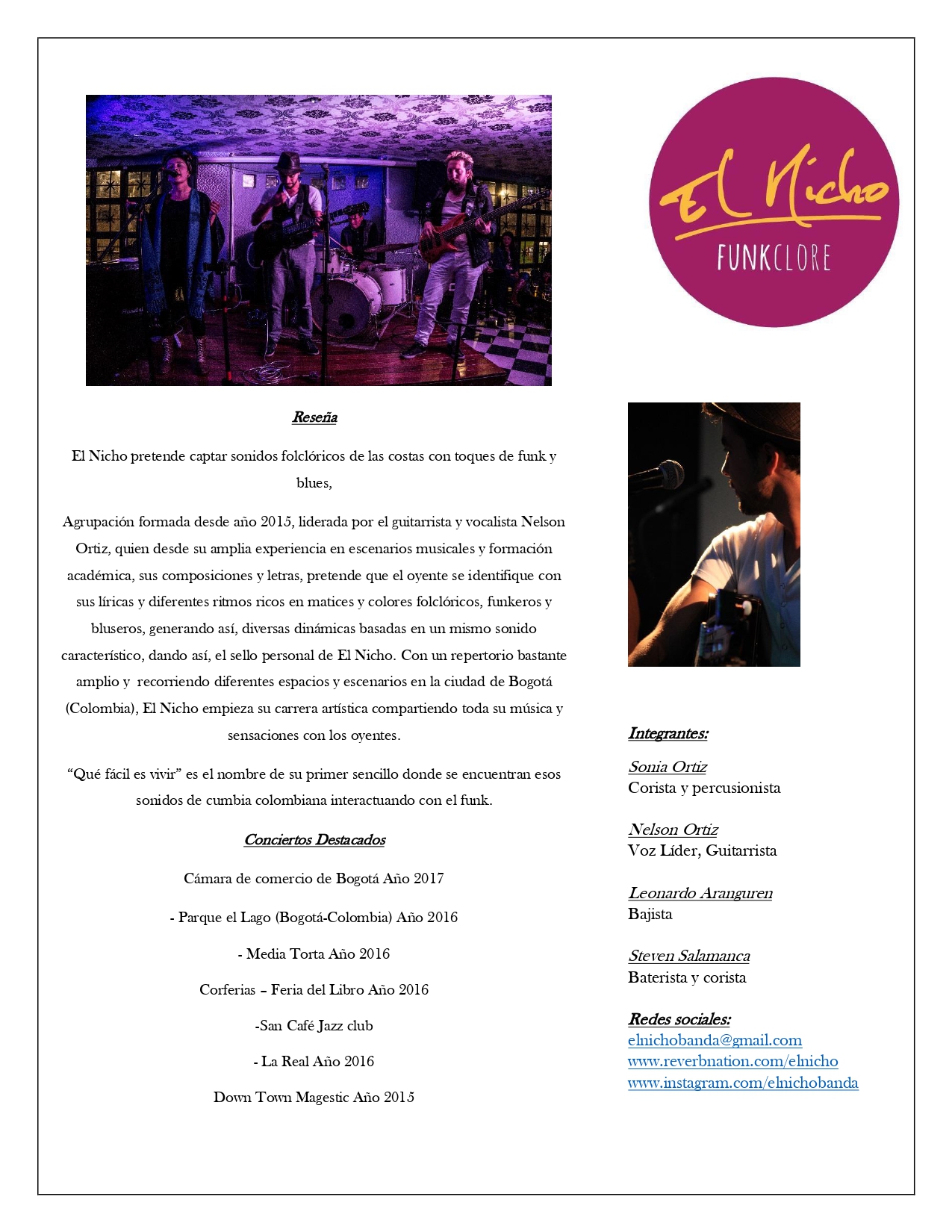 El Nicho
FUNKCLORE

Reseña

El Nicho pretende captar sonidos folclóricos de las costas con toques de funk y blues,

Agrupación formada desde año 2015, liderada por el guitarrista y vocalista Nelson Ortiz, quien desde su amplia experiencia en escenarios musicales y formación académica, sus composiciones y letras, pretende que el oyente se identifique con sus líricas y diferentes ritmos ricos en matices y colores folclóricos, funkeros y bluseros, generando así, diversas dinámicas basadas en un mismo sonido característico, dando así, el sello personal de El Nicho. Con un repertorio bastante amplio y recorriendo diferentes espacios y escenarios en la ciudad de Bogotá (Colombia), El Nicho empieza su carrera artística compartiendo toda su música y sensaciones con los oyentes.

"Qué fácil es vivir" es el nombre de su primer sencillo donde se encuentran esos sonidos de cumbia colombiana interactuando con el funk.

Conciertos Destacados

Cámara de comercio de Bogotá Año 2017

- Parque el Lago (Bogotá-Colombia) Año 2016

- Media Torta Año 2016

Corferias – Feria del Libro Año 2016

-San Café Jazz club

- La Real Año 2016

Down Town Magestic Año 2015

Integrantes:

Sonia Ortiz
Corista y percusionista

Nelson Ortiz
Voz Líder, Guitarrista

Leonardo Aranguren
Bajista

Steven Salamanca
Baterista y corista

Redes sociales:
elnichobanda@gmail.com
www.reverbnation.com/elnicho
www.instagram.com/elnichobanda